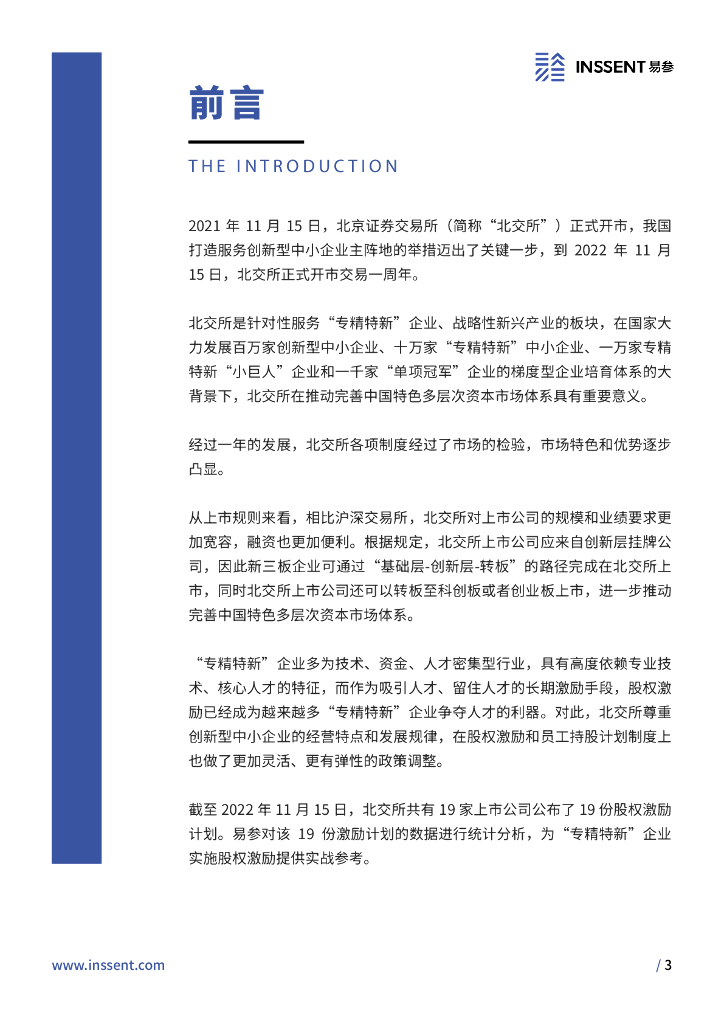 INSSENT 易参

前言

THE INTRODUCTION

2021 年 11 月 15 日，北京证券交易所（简称“北交所”）正式开市，我国打造服务创新型中小企业主阵地的举措迈出了关键一步，到 2022 年 11 月 15 日，北交所正式开市交易一周年。

北交所是针对性服务“专精特新”企业、战略性新兴产业的板块，在国家大力发展百万家创新型中小企业、十万家“专精特新”中小企业、一万家专精特新“小巨人”企业和一千家“单项冠军”企业的梯度型企业培育体系的大背景下，北交所在推动完善中国特色多层次资本市场体系具有重要意义。

经过一年的发展，北交所各项制度经过了市场的检验，市场特色和优势逐步凸显。

从上市规则来看，相比沪深交易所，北交所对上市公司的规模和业绩要求更加宽容，融资也更加便利。根据规定，北交所上市公司应来自创新层挂牌公司，因此新三板企业可通过“基础层-创新层-转板”的路径完成在北交所上市，同时北交所上市公司还可以转板至科创板或者创业板上市，进一步推动完善中国特色多层次资本市场体系。

“专精特新”企业多为技术、资金、人才密集型行业，具有高度依赖专业技术、核心人才的特征，而作为吸引人才、留住人才的长期激励手段，股权激励已经成为越来越多“专精特新”企业争夺人才的利器。对此，北交所尊重创新型中小企业的经营特点和发展规律，在股权激励和员工持股计划制度上也做了更加灵活、更有弹性的政策调整。

截至 2022 年 11 月 15 日，北交所共有 19 家上市公司公布了 19 份股权激励计划。易参对该 19 份激励计划的数据进行统计分析，为“专精特新”企业实施股权激励提供实战参考。

www.inssent.com

/ 3